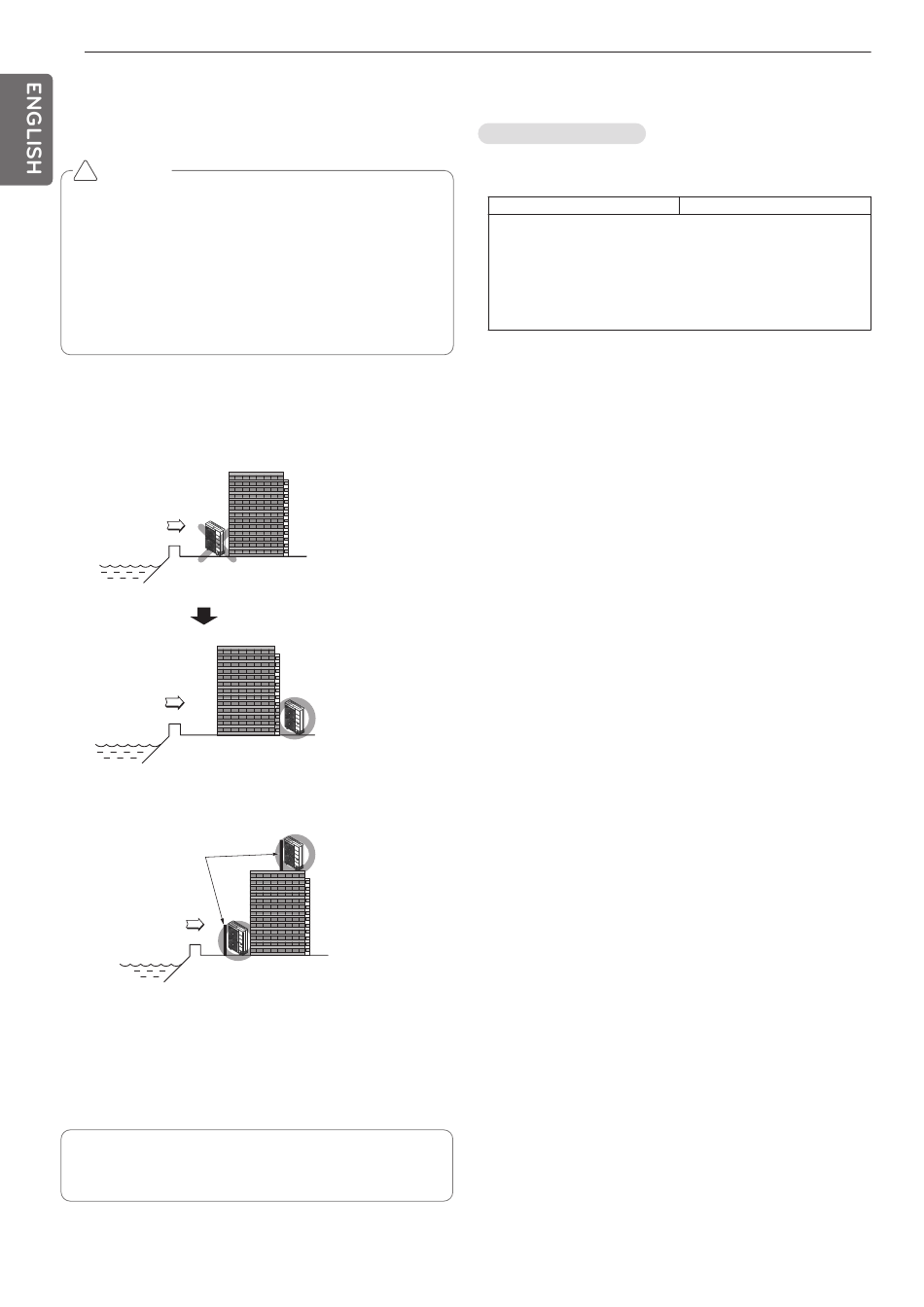 ENGLISH